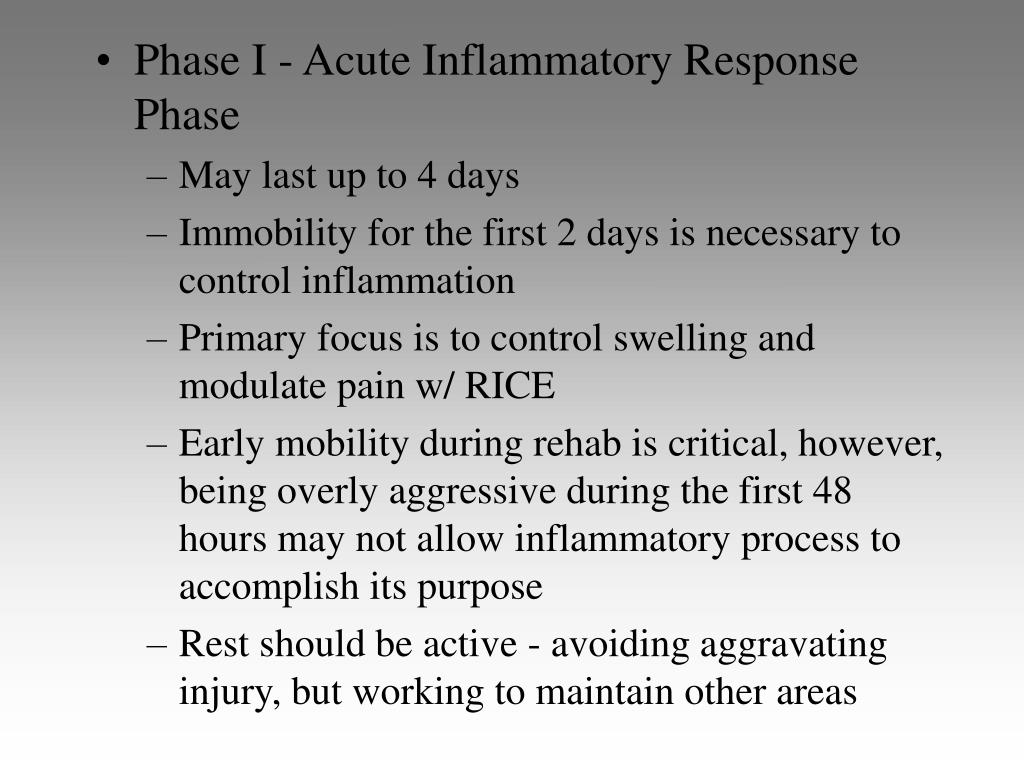 • Phase I - Acute Inflammatory Response Phase
– May last up to 4 days
– Immobility for the first 2 days is necessary to control inflammation
– Primary focus is to control swelling and modulate pain w/ RICE
– Early mobility during rehab is critical, however, being overly aggressive during the first 48 hours may not allow inflammatory process to accomplish its purpose
– Rest should be active - avoiding aggravating injury, but working to maintain other areas